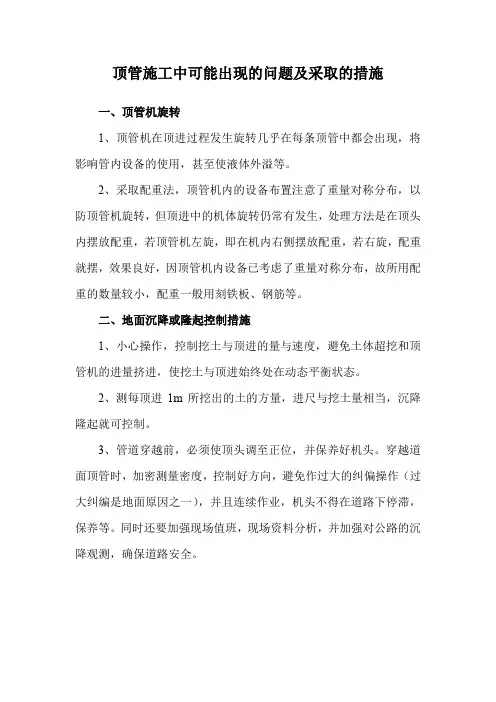 顶管施工中可能出现的问题及采取的措施

一、顶管机旋转

1、顶管机在顶进过程发生旋转几乎在每条顶管中都会出现，将影响管内设备的使用，甚至使液体外溢等。

2、采取配重法，顶管机内的设备布置注意了重量对称分布，以防顶管机旋转，但顶进中的机体旋转仍常有发生，处理方法是在顶头内摆放配重，若顶管机左旋，即在机内右侧摆放配重，若右旋，配重就摆，效果良好，因顶管机内设备已考虑了重量对称分布，故所用配重的数量较小，配重一般用刻铁板、钢筋等。

二、地面沉降或隆起控制措施

1、小心操作，控制挖土与顶进的量与速度，避免土体超挖和顶管机的进量挤进，使挖土与顶进始终处在动态平衡状态。

2、测每顶进 1m 所挖出的土的方量，进尺与挖土量相当，沉降隆起就可控制。

3、管道穿越前，必须使顶头调至正位，并保养好机头。穿越道面顶管时，加密测量密度，控制好方向，避免作过大的纠偏操作（过大纠编是地面原因之一），并且连续作业，机头不得在道路下停滞，保养等。同时还要加强现场值班，现场资料分析，并加强对公路的沉降观测，确保道路安全。